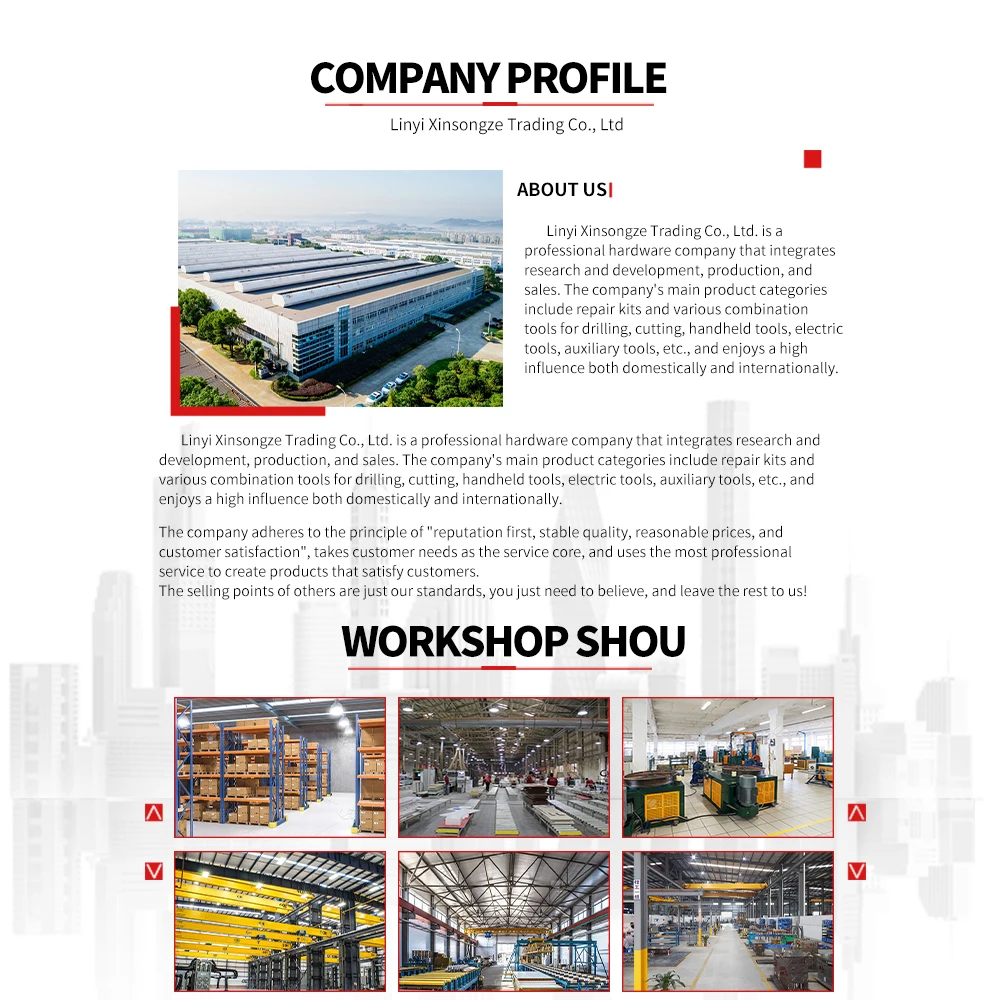 COMPANY PROFILE

Linyi Xinsongze Trading Co., Ltd

ABOUT US

Linyi Xinsongze Trading Co., Ltd. is a professional hardware company that integrates research and development, production, and sales. The company's main product categories include repair kits and various combination tools for drilling, cutting, handheld tools, electric tools, auxiliary tools, etc., and enjoys a high influence both domestically and internationally.

Linyi Xinsongze Trading Co., Ltd. is a professional hardware company that integrates research and development, production, and sales. The company's main product categories include repair kits and various combination tools for drilling, cutting, handheld tools, electric tools, auxiliary tools, etc., and enjoys a high influence both domestically and internationally.

The company adheres to the principle of "reputation first, stable quality, reasonable prices, and customer satisfaction", takes customer needs as the service core, and uses the most professional service to create products that satisfy customers.
The selling points of others are just our standards, you just need to believe, and leave the rest to us!

WORKSHOP SHOU